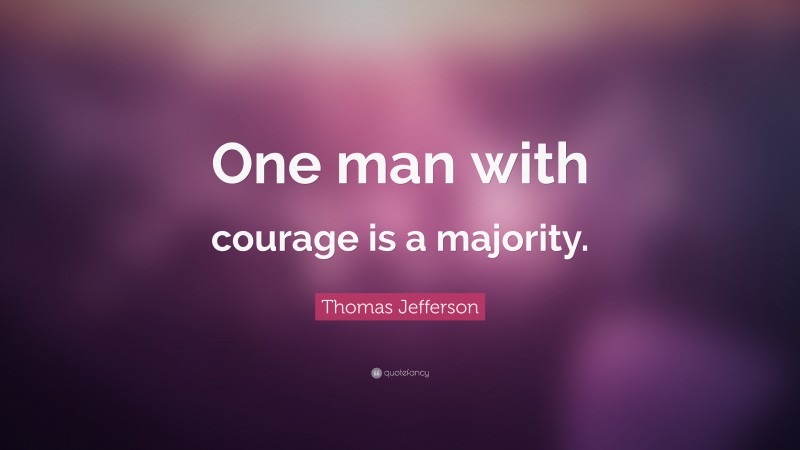 One man with courage is a majority.

Thomas Jefferson

quotefancy